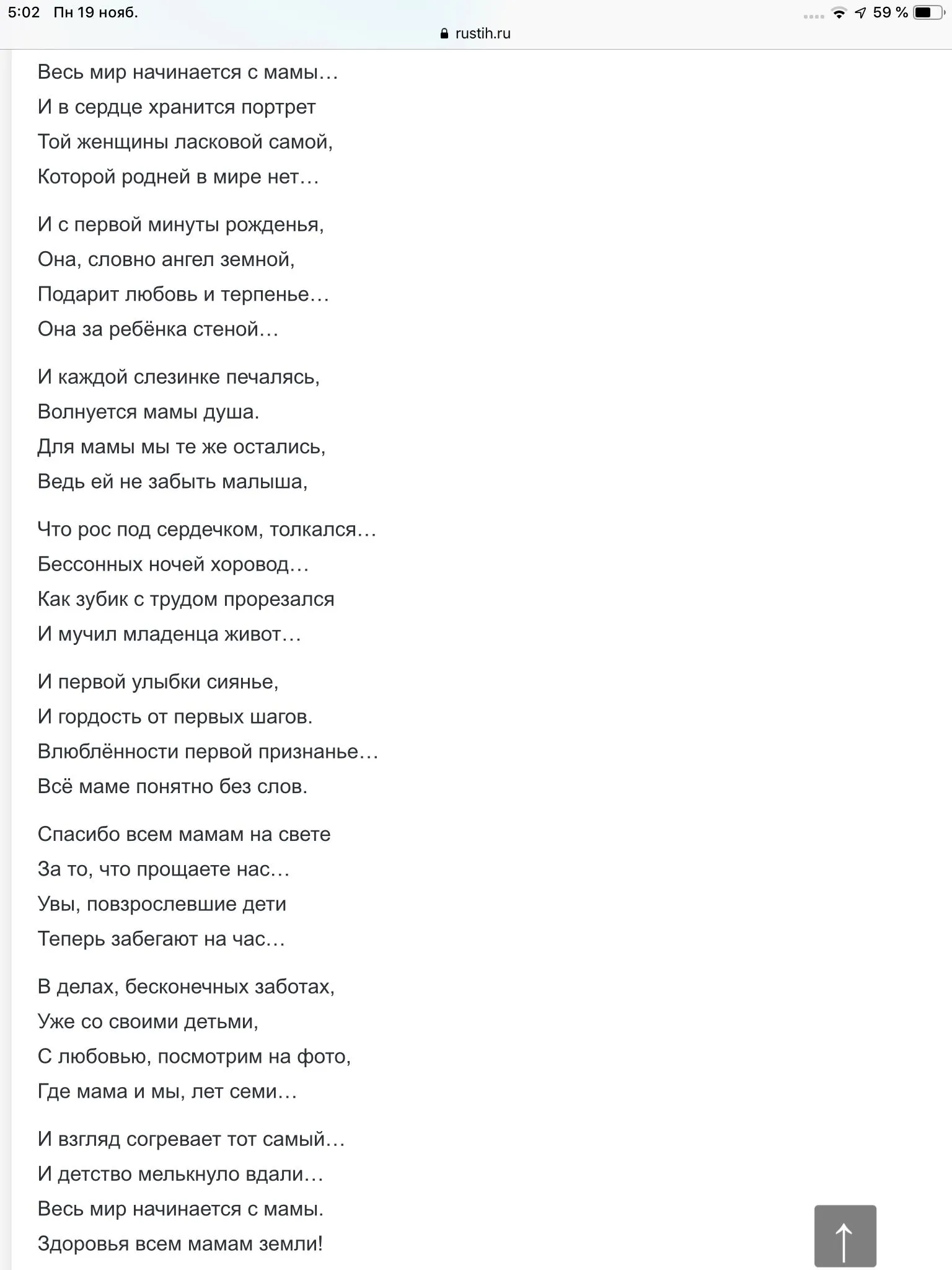 5:02 Пн 19 нояб.
59 %
rustih.ru

Весь мир начинается с мамы…
И в сердце хранится портрет
Той женщины ласковой самой,
Которой родней в мире нет…

И с первой минуты рожденья,
Она, словно ангел земной,
Подарит любовь и терпенье…
Она за ребёнка стеной…

И каждой слезинке печалясь,
Волнуется мамы душа.
Для мамы мы те же остались,
Ведь ей не забыть малыша,

Что рос под сердечком, толкался…
Бессонных ночей хоровод…
Как зубик с трудом прорезался
И мучил младенца живот…

И первой улыбки сиянье,
И гордость от первых шагов.
Влюблённости первой признанье…
Всё маме понятно без слов.

Спасибо всем мамам на свете
За то, что прощаете нас…
Увы, повзрослевшие дети
Теперь забегают на час…

В делах, бесконечных заботах,
Уже со своими детьми,
С любовью, посмотрим на фото,
Где мама и мы, лет семи…

И взгляд согревает тот самый…
И детство мелькнуло вдали…
Весь мир начинается с мамы.
Здоровья всем мамам земли!